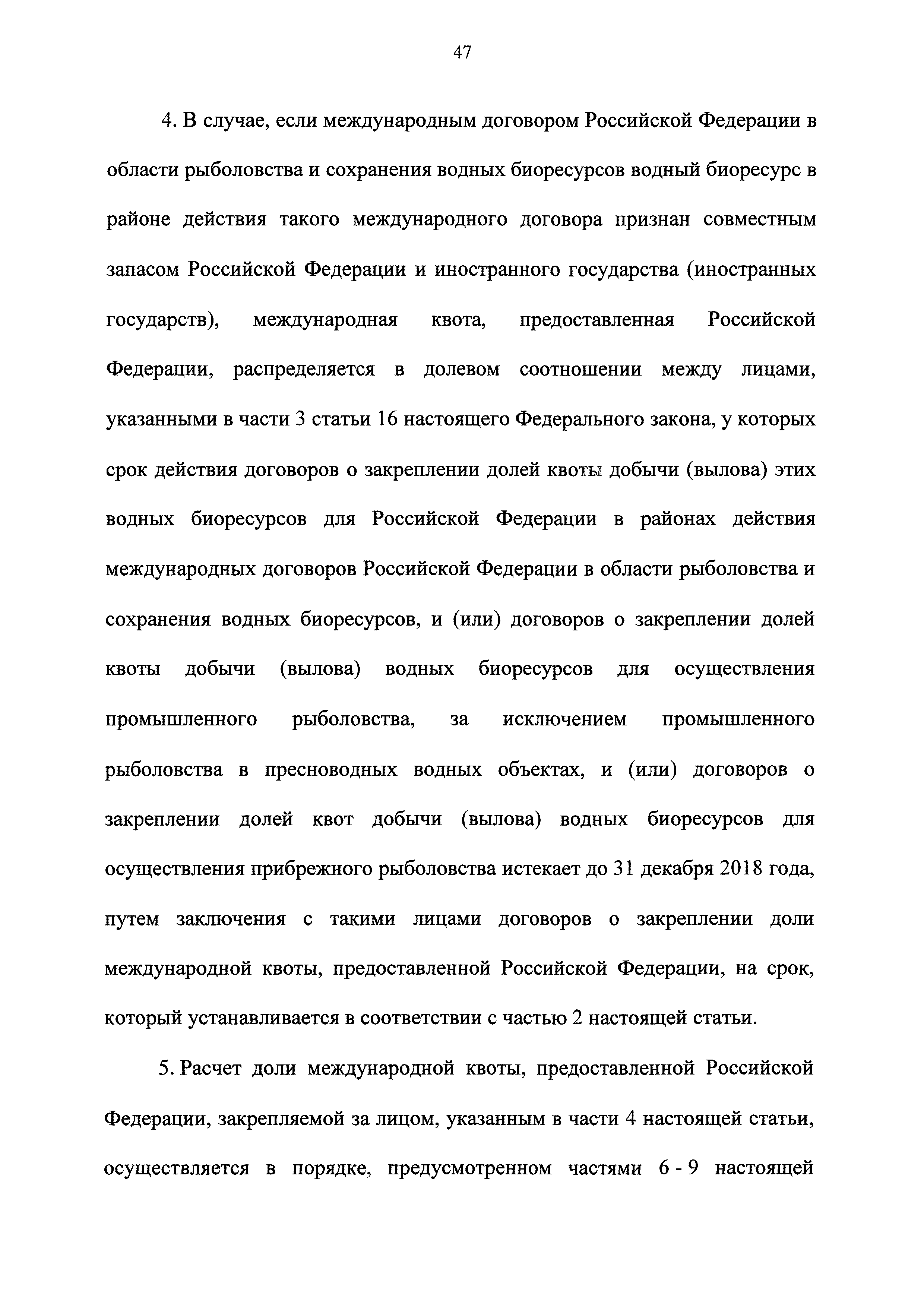 47

4. В случае, если международным договором Российской Федерации в области рыболовства и сохранения водных биоресурсов водный биоресурс в районе действия такого международного договора признан совместным запасом Российской Федерации и иностранного государства (иностранных государств), международная квота, предоставленная Российской Федерации, распределяется в долевом соотношении между лицами, указанными в части 3 статьи 16 настоящего Федерального закона, у которых срок действия договоров о закреплении долей квоты добычи (вылова) этих водных биоресурсов для Российской Федерации в районах действия международных договоров Российской Федерации в области рыболовства и сохранения водных биоресурсов, и (или) договоров о закреплении долей квоты добычи (вылова) водных биоресурсов для осуществления промышленного рыболовства, за исключением промышленного рыболовства в пресноводных водных объектах, и (или) договоров о закреплении долей квот добычи (вылова) водных биоресурсов для осуществления прибрежного рыболовства истекает до 31 декабря 2018 года, путем заключения с такими лицами договоров о закреплении доли международной квоты, предоставленной Российской Федерации, на срок, который устанавливается в соответствии с частью 2 настоящей статьи.

5. Расчет доли международной квоты, предоставленной Российской Федерации, закрепляемой за лицом, указанным в части 4 настоящей статьи, осуществляется в порядке, предусмотренном частями 6 - 9 настоящей